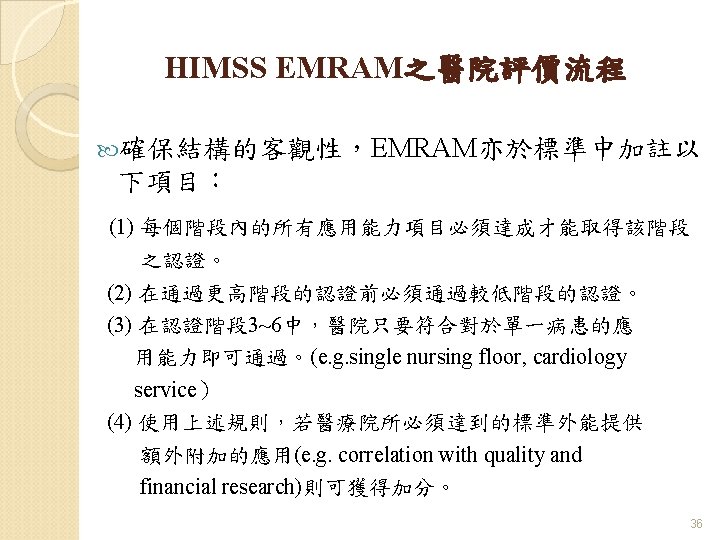 HIMSS EMRAM之醫院評價流程

確保結構的客觀性，EMRAM亦於標準中加註以下項目：

(1) 每個階段內的所有應用能力項目必須達成才能取得該階段之認證。

(2) 在通過更高階段的認證前必須通過較低階段的認證。

(3) 在認證階段3~6中，醫院只要符合對於單一病患的應用能力即可通過。(e.g.single nursing floor, cardiology service）

(4) 使用上述規則，若醫療院所必須達到的標準外能提供額外附加的應用(e.g. correlation with quality and financial research)則可獲得加分。

36